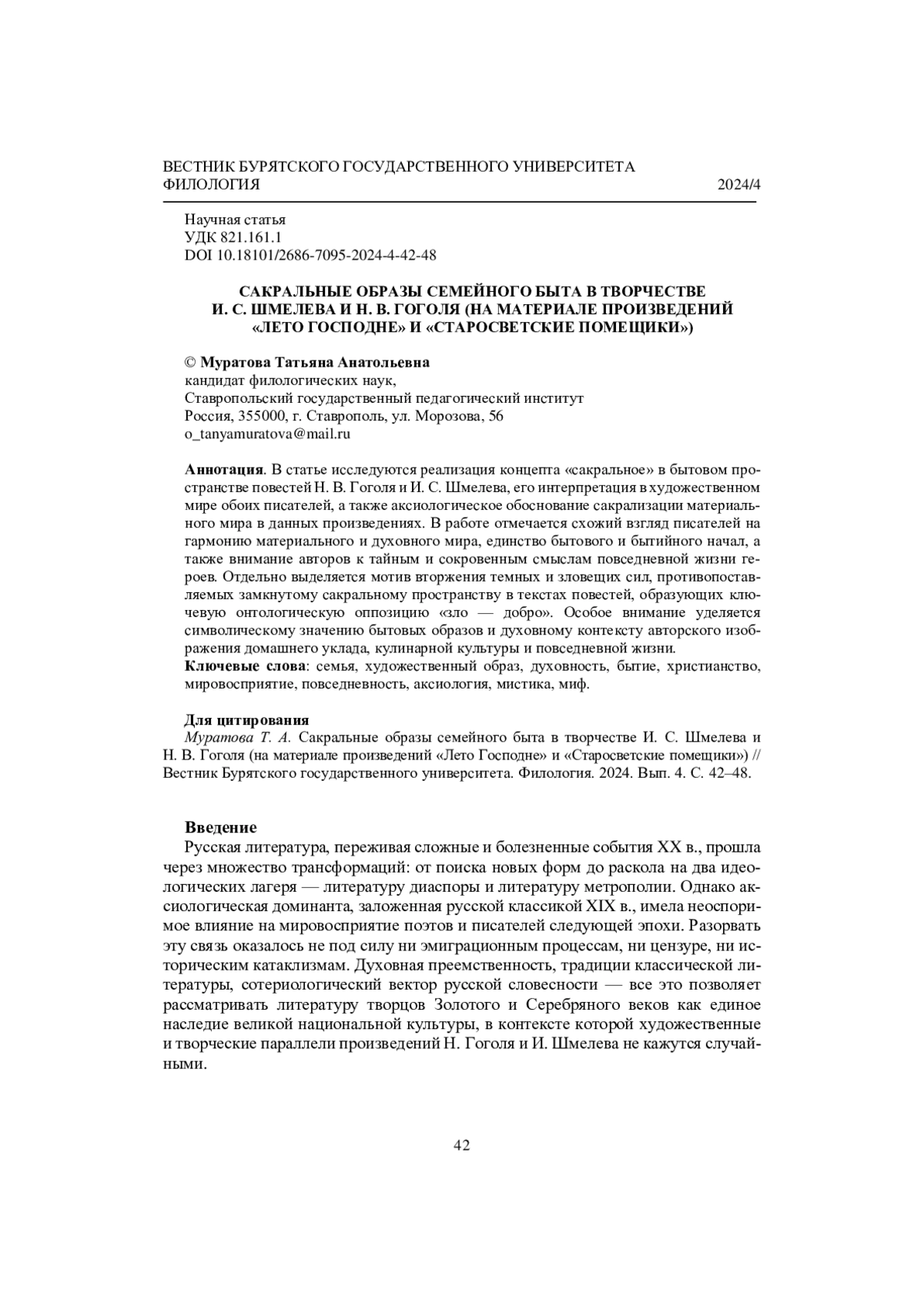 ВЕСТНИК БУРЯТСКОГО ГОСУДАРСТВЕННОГО УНИВЕРСИТЕТА
ФИЛОЛОГИЯ 2024/4

Научная статья
УДК 821.161.1
DOI 10.18101/2686-7095-2024-4-42-48

САКРАЛЬНЫЕ ОБРАЗЫ СЕМЕЙНОГО БЫТА В ТВОРЧЕСТВЕ И. С. ШМЕЛЕВА И Н. В. ГОГОЛЯ (НА МАТЕРИАЛЕ ПРОИЗВЕДЕНИЙ «ЛЕТО ГОСПОДНЕ» И «СТАРОСВЕТСКИЕ ПОМЕЩИКИ»)

© Муратова Татьяна Анатольевна
кандидат филологических наук,
Ставропольский государственный педагогический институт
Россия, 355000, г. Ставрополь, ул. Морозова, 56
o_tanyamuratova@mail.ru

Аннотация. В статье исследуются реализация концепта «сакральное» в бытовом пространстве повестей Н. В. Гоголя и И. С. Шмелева, его интерпретация в художественном мире обоих писателей, а также аксиологическое обоснование сакрализации материального мира в данных произведениях. В работе отмечается схожий взгляд писателей на гармонию материального и духовного мира, единство бытового и бытийного начал, а также внимание авторов к тайным и сокровенным смыслам повседневной жизни героев. Отдельно выделяется мотив вторжения темных и зловещих сил, противопоставляемых замкнутому сакральному пространству в текстах повестей, образующих ключевую онтологическую оппозицию «зло — добро». Особое внимание уделяется символическому значению бытовых образов и духовному контексту авторского изображения домашнего уклада, кулинарной культуры и повседневной жизни.
Ключевые слова: семья, художественный образ, духовность, бытие, христианство, мировосприятие, повседневность, аксиология, мистика, миф.

Для цитирования
Муратова Т. А. Сакральные образы семейного быта в творчестве И. С. Шмелева и Н. В. Гоголя (на материале произведений «Лето Господне» и «Старосветские помещики») // Вестник Бурятского государственного университета. Филология. 2024. Вып. 4. С. 42–48.

Введение
Русская литература, переживая сложные и болезненные события XX в., прошла через множество трансформаций: от поиска новых форм до раскола на два идеологических лагеря — литературу диаспоры и литературу метрополии. Однако аксиологическая доминанта, заложенная русской классикой XIX в., имела неоспоримое влияние на мировосприятие поэтов и писателей следующей эпохи. Разорвать эту связь оказалось не под силу ни эмиграционным процессам, ни цензуре, ни историческим катаклизмам. Духовная преемственность, традиции классической литературы, сотериологический вектор русской словесности — все это позволяет рассматривать литературу творцов Золотого и Серебряного веков как единое наследие великой национальной культуры, в контексте которой художественные и творческие параллели произведений Н. Гоголя и И. Шмелева не кажутся случайными.

42